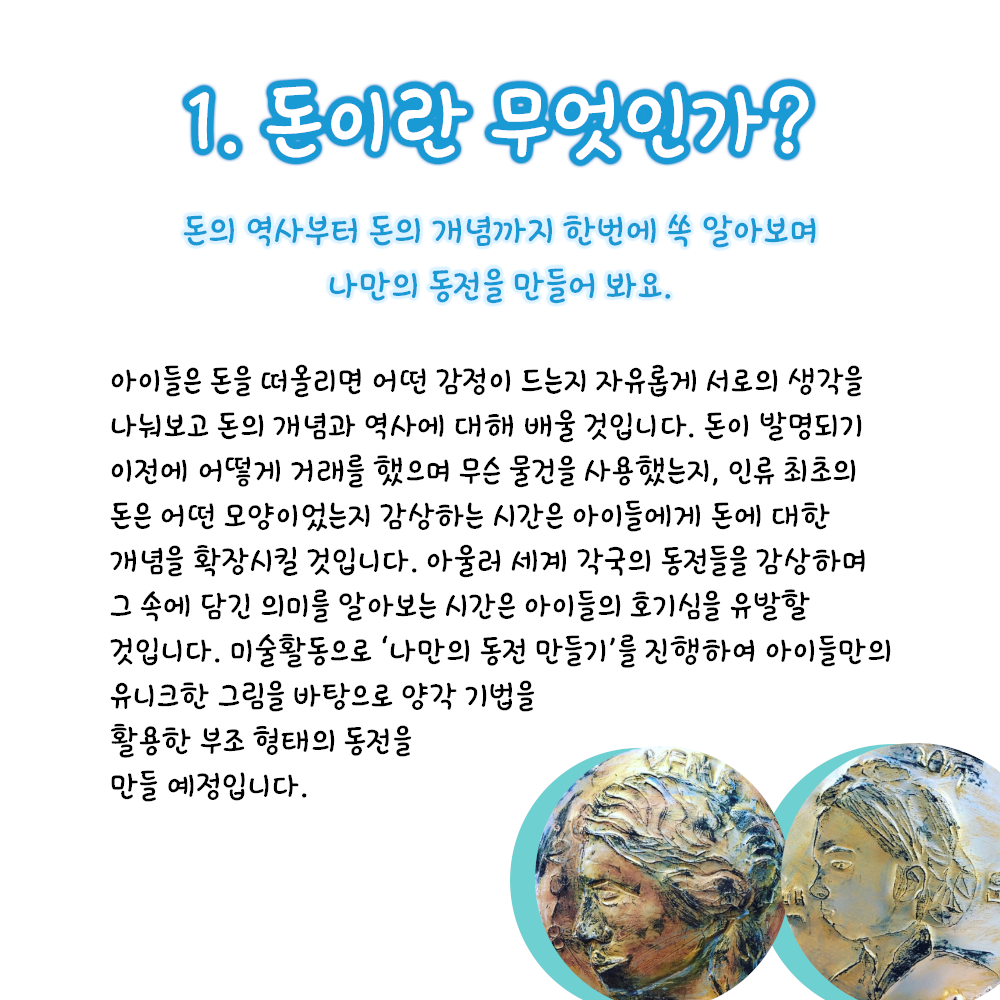 1. 돈이란 무엇인가?

돈의 역사부터 돈의 개념까지 한번에 쏙 알아보며 나만의 동전을 만들어 봐요.

아이들은 돈을 떠올리면 어떤 감정이 드는지 자유롭게 서로의 생각을 나눠보고 돈의 개념과 역사에 대해 배울 것입니다. 돈이 발명되기 이전에 어떻게 거래를 했으며 무슨 물건을 사용했는지, 인류 최초의 돈은 어떤 모양이었는지 감상하는 시간은 아이들에게 돈에 대한 개념을 확장시킬 것입니다. 아울러 세계 각국의 동전들을 감상하며 그 속에 담긴 의미를 알아보는 시간은 아이들의 호기심을 유발할 것입니다. 미술활동으로 '나만의 동전 만들기'를 진행하여 아이들만의 유니크한 그림을 바탕으로 양각 기법을 활용한 부조 형태의 동전을 만들 예정입니다.